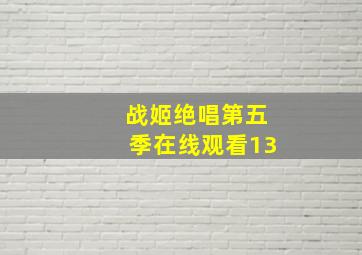 战姬绝唱第五季在线观看13